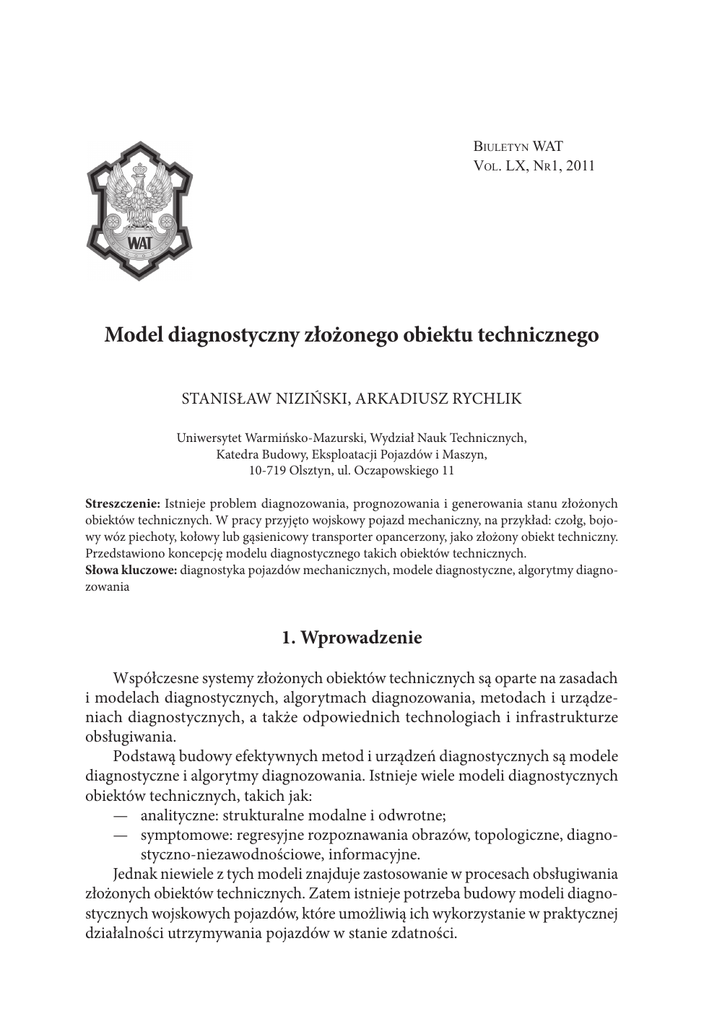 WAT

Biuletyn WAT
Vol. LX, Nr1, 2011

Model diagnostyczny złożonego obiektu technicznego

STANISŁAW NIZIŃSKI, ARKADIUSZ RYCHLIK

Uniwersytet Warmińsko-Mazurski, Wydział Nauk Technicznych, Katedra Budowy, Eksploatacji Pojazdów i Maszyn, 10-719 Olsztyn, ul. Oczapowskiego 11

Streszczenie: Istnieje problem diagnozowania, prognozowania i generowania stanu złożonych obiektów technicznych. W pracy przyjęto wojskowy pojazd mechaniczny, na przykład: czołg, bojowy wóz piechoty, kołowy lub gąsienicowy transporter opancerzony, jako złożony obiekt techniczny. Przedstawiono koncepcję modelu diagnostycznego takich obiektów technicznych.
Słowa kluczowe: diagnostyka pojazdów mechanicznych, modele diagnostyczne, algorytmy diagnozowania

1. Wprowadzenie

Współczesne systemy złożonych obiektów technicznych są oparte na zasadach i modelach diagnostycznych, algorytmach diagnozowania, metodach i urządzeniach diagnostycznych, a także odpowiednich technologiach i infrastrukturze obsługiwania.

Podstawą budowy efektywnych metod i urządzeń diagnostycznych są modele diagnostyczne i algorytmy diagnozowania. Istnieje wiele modeli diagnostycznych obiektów technicznych, takich jak:
— analityczne: strukturalne modalne i odwrotne;
— symptomowe: regresyjne rozpoznawania obrazów, topologiczne, diagnostyczno-niezawodnościowe, informacyjne.

Jednak niewiele z tych modeli znajduje zastosowanie w procesach obsługiwania złożonych obiektów technicznych. Zatem istnieje potrzeba budowy modeli diagnostycznych wojskowych pojazdów, które umożliwią ich wykorzystanie w praktycznej działalności utrzymywania pojazdów w stanie zdatności.